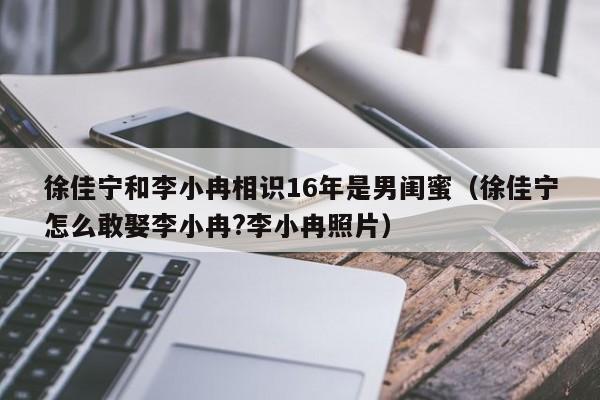 徐佳宁和李小冉相识16年是男闺蜜（徐佳宁怎么敢娶李小冉?李小冉照片）